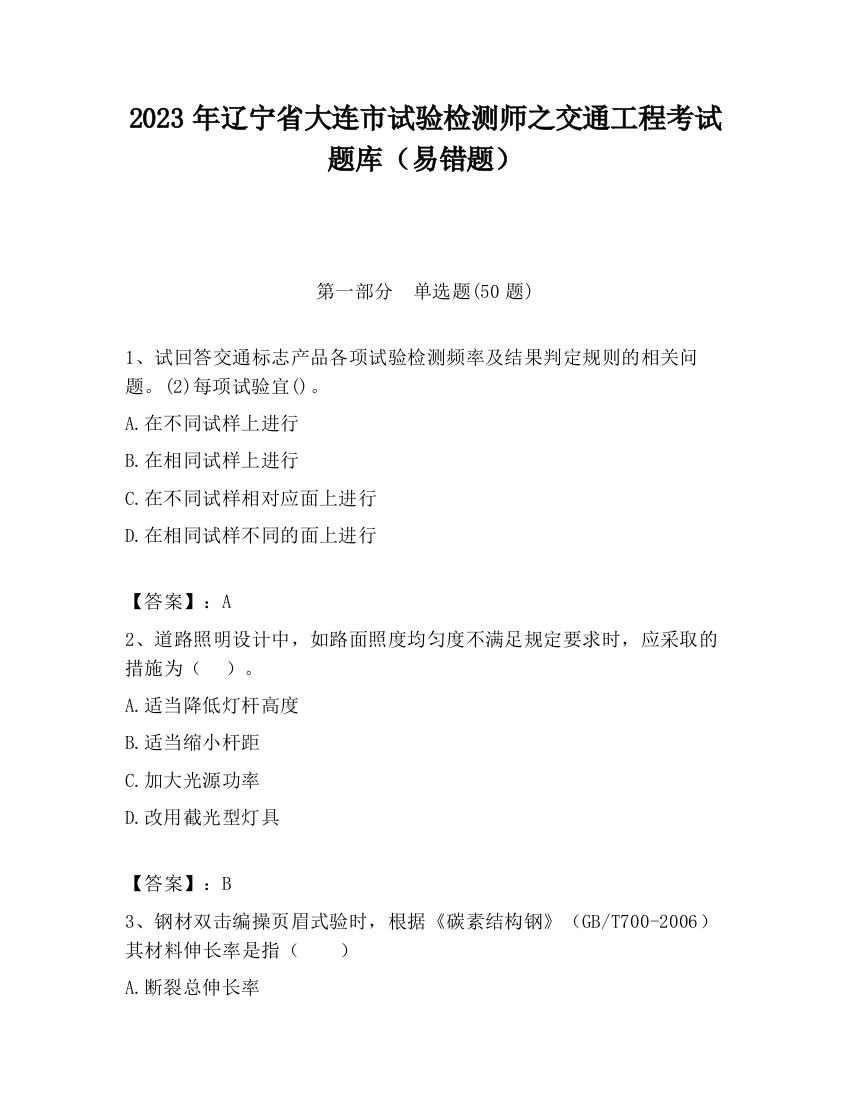 2023 年辽宁省大连市试验检测师之交通工程考试题库（易错题）

第一部分 单选题(50 题)

1、试回答交通标志产品各项试验检测频率及结果判定规则的相关问题。(2)每项试验宜()。

A.在不同试样上进行

B.在相同试样上进行

C.在不同试样相对应面上进行

D.在相同试样不同的面上进行

【答案】：A

2、道路照明设计中，如路面照度均匀度不满足规定要求时，应采取的措施为（ ）。

A.适当降低灯杆高度

B.适当缩小杆距

C.加大光源功率

D.改用截光型灯具

【答案】：B

3、钢材双击编操页眉式验时，根据《碳素结构钢》（GB/T700-2006）其材料伸长率是指（ ）

A.断裂总伸长率